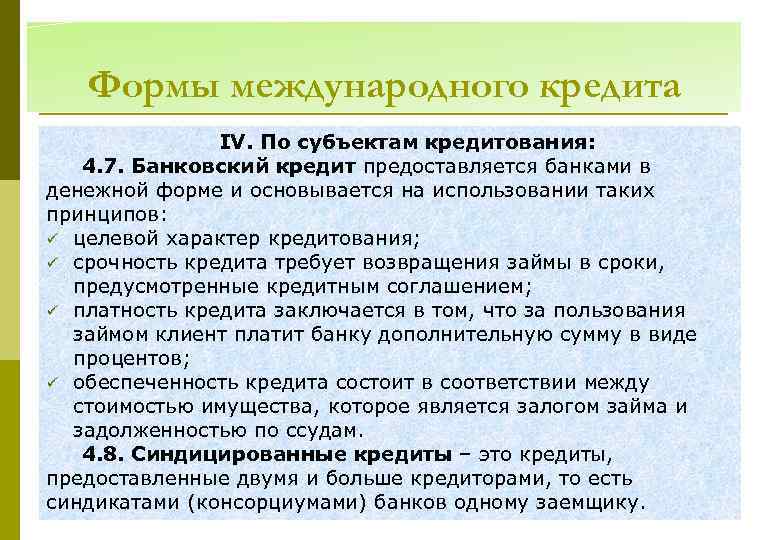 Формы международного кредита

IV. По субъектам кредитования:

4.7. Банковский кредит предоставляется банками в денежной форме и основывается на использовании таких принципов:

✓ целевой характер кредитования;
✓ срочность кредита требует возвращения займы в сроки, предусмотренные кредитным соглашением;
✓ платность кредита заключается в том, что за пользования займом клиент платит банку дополнительную сумму в виде процентов;
✓ обеспеченность кредита состоит в соответствии между стоимостью имущества, которое является залогом займа и задолженностью по ссудам.

4.8. Синдицированные кредиты – это кредиты, предоставленные двумя и больше кредиторами, то есть синдикатами (консорциумами) банков одному заемщику.